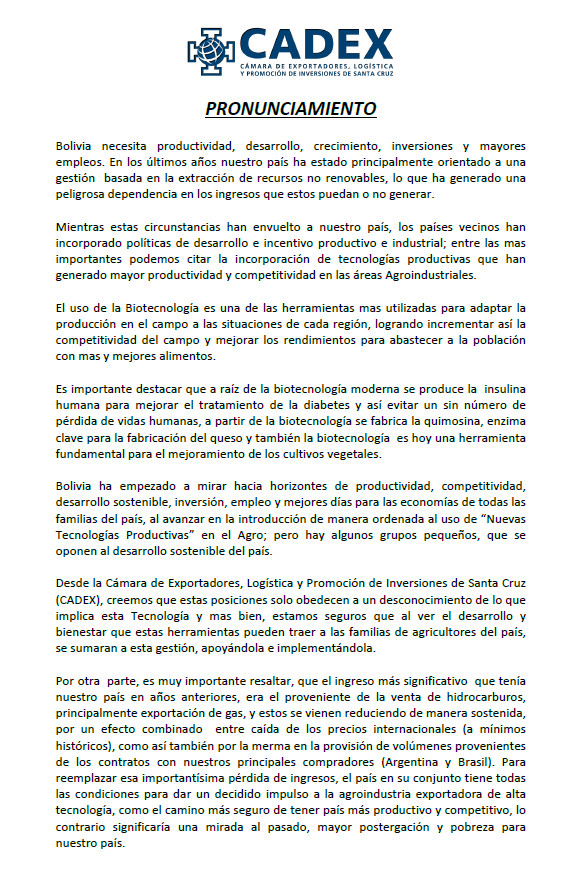 CADEX
CÁMARA DE EXPORTADORES, LOGÍSTICA Y PROMOCIÓN DE INVERSIONES DE SANTA CRUZ

PRONUNCIAMIENTO

Bolivia necesita productividad, desarrollo, crecimiento, inversiones y mayores empleos. En los últimos años nuestro país ha estado principalmente orientado a una gestión basada en la extracción de recursos no renovables, lo que ha generado una peligrosa dependencia en los ingresos que estos puedan o no generar.

Mientras estas circunstancias han envuelto a nuestro país, los países vecinos han incorporado políticas de desarrollo e incentivo productivo e industrial; entre las mas importantes podemos citar la incorporación de tecnologías productivas que han generado mayor productividad y competitividad en las áreas Agroindustriales.

El uso de la Biotecnología es una de las herramientas mas utilizadas para adaptar la producción en el campo a las situaciones de cada región, logrando incrementar así la competitividad del campo y mejorar los rendimientos para abastecer a la población con mas y mejores alimentos.

Es importante destacar que a raíz de la biotecnología moderna se produce la insulina humana para mejorar el tratamiento de la diabetes y así evitar un sin número de pérdida de vidas humanas, a partir de la biotecnología se fabrica la quimosina, enzima clave para la fabricación del queso y también la biotecnología es hoy una herramienta fundamental para el mejoramiento de los cultivos vegetales.

Bolivia ha empezado a mirar hacia horizontes de productividad, competitividad, desarrollo sostenible, inversión, empleo y mejores días para las economías de todas las familias del país, al avanzar en la introducción de manera ordenada al uso de "Nuevas Tecnologías Productivas" en el Agro; pero hay algunos grupos pequeños, que se oponen al desarrollo sostenible del país.

Desde la Cámara de Exportadores, Logística y Promoción de Inversiones de Santa Cruz (CADEX), creemos que estas posiciones solo obedecen a un desconocimiento de lo que implica esta Tecnología y mas bien, estamos seguros que al ver el desarrollo y bienestar que estas herramientas pueden traer a las familias de agricultores del país, se sumaran a esta gestión, apoyándola e implementándola.

Por otra parte, es muy importante resaltar, que el ingreso más significativo que tenía nuestro país en años anteriores, era el proveniente de la venta de hidrocarburos, principalmente exportación de gas, y estos se vienen reduciendo de manera sostenida, por un efecto combinado entre caída de los precios internacionales (a mínimos históricos), como así también por la merma en la provisión de volúmenes provenientes de los contratos con nuestros principales compradores (Argentina y Brasil). Para reemplazar esa importantísima pérdida de ingresos, el país en su conjunto tiene todas las condiciones para dar un decidido impulso a la agroindustria exportadora de alta tecnología, como el camino más seguro de tener país más productivo y competitivo, lo contrario significaría una mirada al pasado, mayor postergación y pobreza para nuestro país.